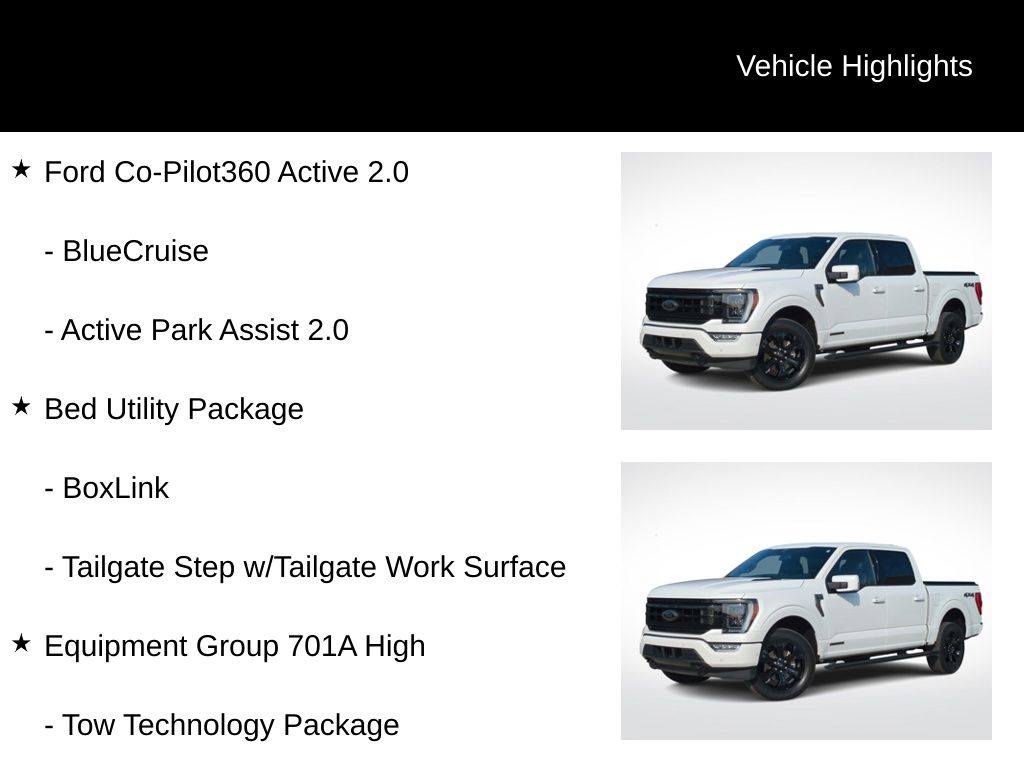 Vehicle Highlights

★ Ford Co-Pilot360 Active 2.0

- BlueCruise

- Active Park Assist 2.0

★ Bed Utility Package

- BoxLink

- Tailgate Step w/Tailgate Work Surface

★ Equipment Group 701A High

- Tow Technology Package